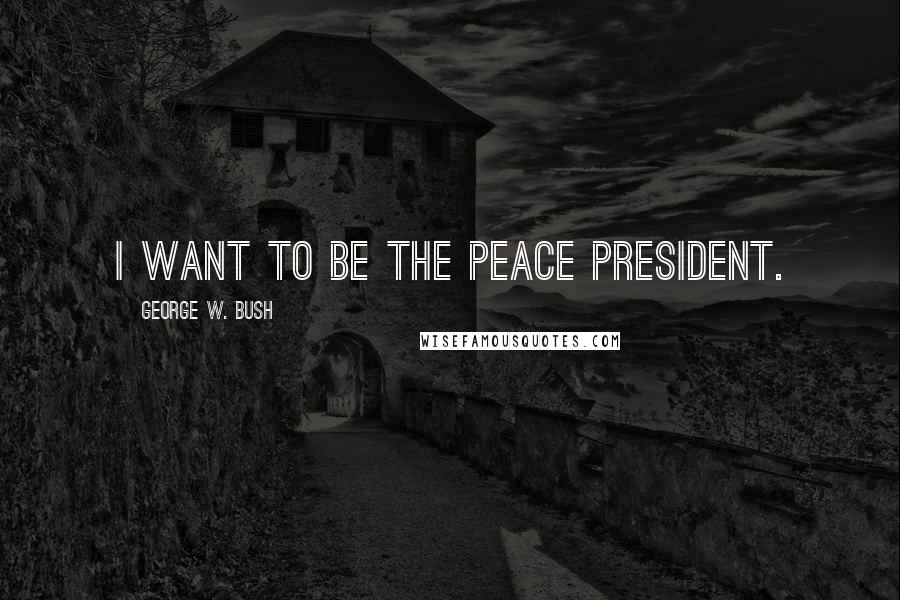 I WANT TO BE THE PEACE PRESIDENT.

GEORGE W. BUSH

WISEFAMOUSQUOTES.COM